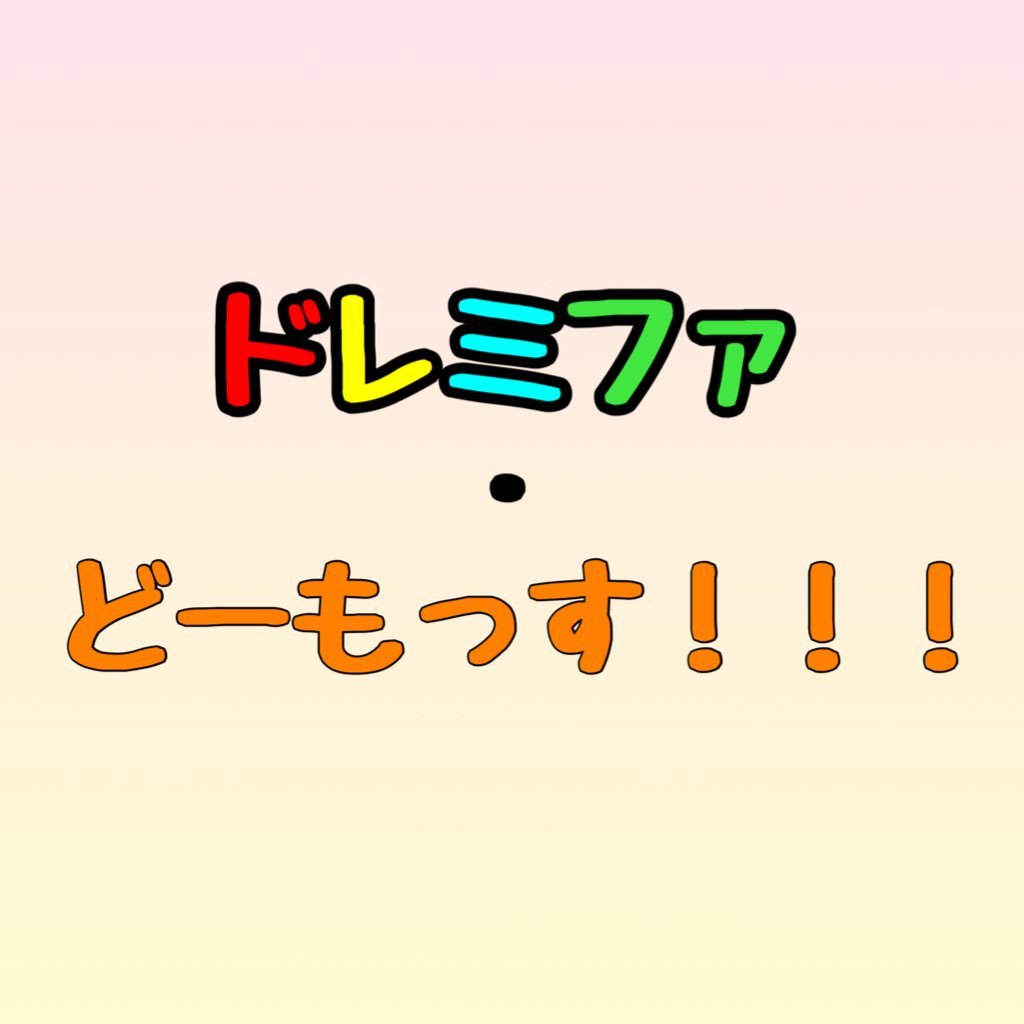 ドレミファ
・
どーもっす！！！